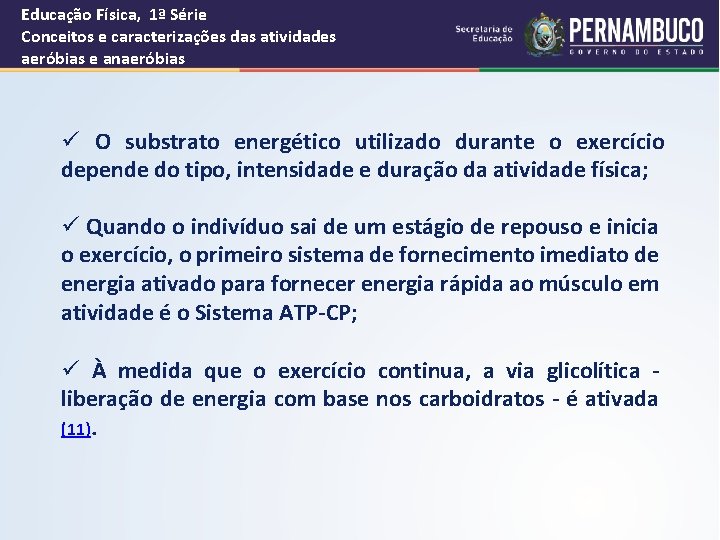 Educação Física, 1ª Série
Conceitos e caracterizações das atividades aeróbias e anaeróbias

Secretaria de Educação
PERNAMBUCO
GOVERNO DO ESTADO

✓ O substrato energético utilizado durante o exercício depende do tipo, intensidade e duração da atividade física;

✓ Quando o indivíduo sai de um estágio de repouso e inicia o exercício, o primeiro sistema de fornecimento imediato de energia ativado para fornecer energia rápida ao músculo em atividade é o Sistema ATP-CP;

✓ À medida que o exercício continua, a via glicolítica - liberação de energia com base nos carboidratos - é ativada (11).